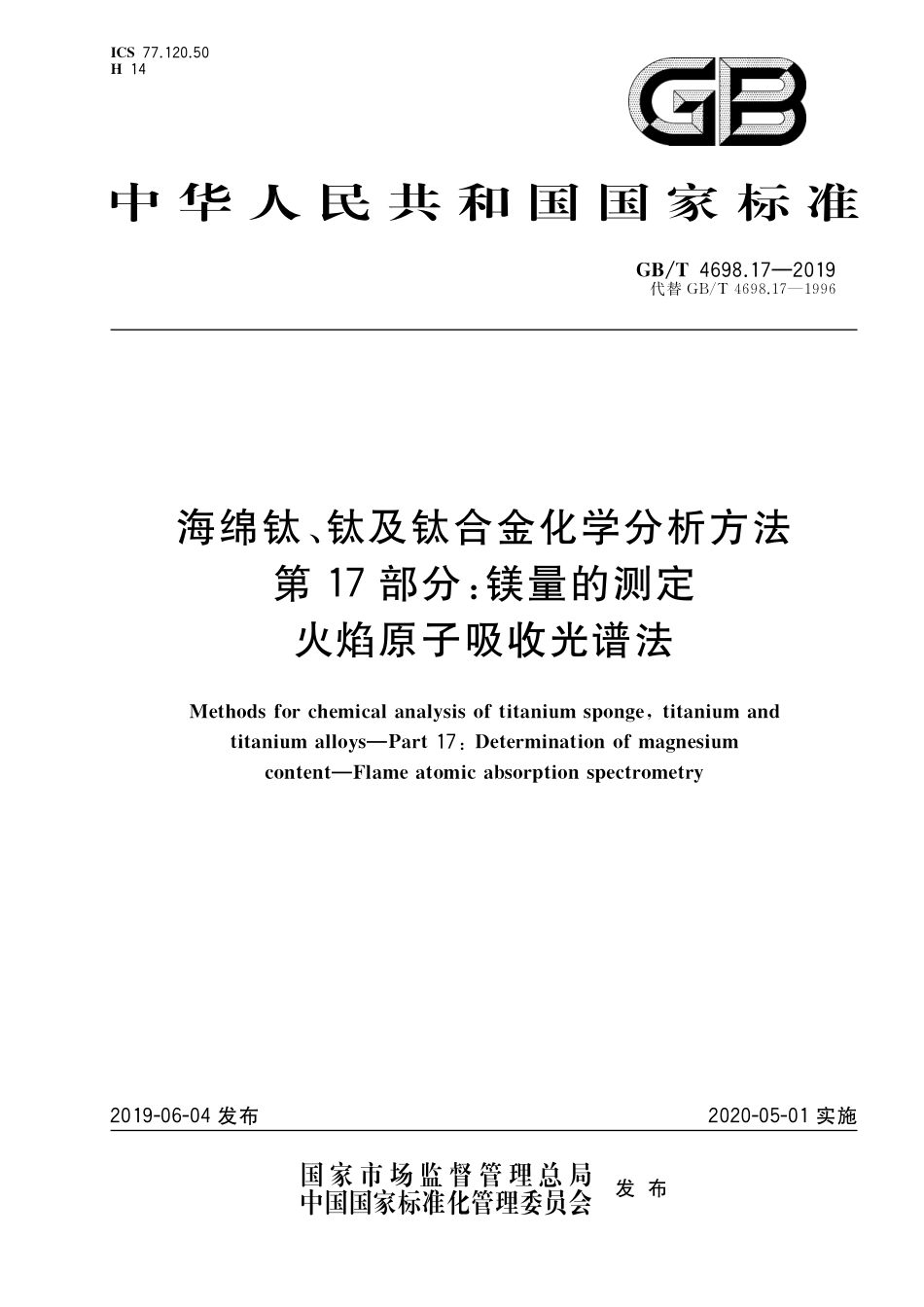 ICS 77.120.50
H 14

GB

中华人民共和国国家标准

GB/T 4698.17—2019
代替 GB/T 4698.17—1996

海绵钛、钛及钛合金化学分析方法
第 17 部分：镁量的测定
火焰原子吸收光谱法

Methods for chemical analysis of titanium sponge, titanium and titanium alloys—Part 17: Determination of magnesium content—Flame atomic absorption spectrometry

2019-06-04 发布

2020-05-01 实施

国家市场监督管理总局
中国国家标准化管理委员会
发布